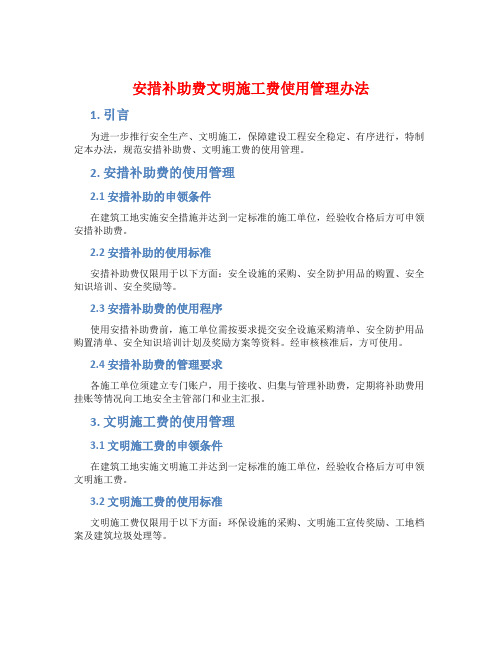 安措补助费文明施工费使用管理办法

1. 引言

为进一步推行安全生产、文明施工，保障建设工程安全稳定、有序进行，特制定本办法，规范安措补助费、文明施工费的使用管理。

2. 安措补助费的使用管理

2.1 安措补助的申领条件

在建筑工地实施安全措施并达到一定标准的施工单位，经验收合格后方可申领安措补助费。

2.2 安措补助的使用标准

安措补助费仅限用于以下方面：安全设施的采购、安全防护用品的购置、安全知识培训、安全奖励等。

2.3 安措补助费的使用程序

使用安措补助费前，施工单位需按要求提交安全设施采购清单、安全防护用品购置清单、安全知识培训计划及奖励方案等资料。经审核核准后，方可使用。

2.4 安措补助费的管理要求

各施工单位须建立专门账户，用于接收、归集与管理补助费，定期将补助费用挂账等情况向工地安全主管部门和业主汇报。

3. 文明施工费的使用管理

3.1 文明施工费的申领条件

在建筑工地实施文明施工并达到一定标准的施工单位，经验收合格后方可申领文明施工费。

3.2 文明施工费的使用标准

文明施工费仅限用于以下方面：环保设施的采购、文明施工宣传奖励、工地档案及建筑垃圾处理等。